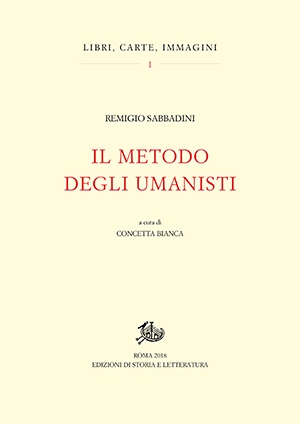 LIBRI, CARTE, IMMAGINI

1

REMIGIO SABBADINI

IL METODO DEGLI UMANISTI

a cura di
CONCETTA BIANCA

ROMA 2018
EDIZIONI DI STORIA E LETTERATURA